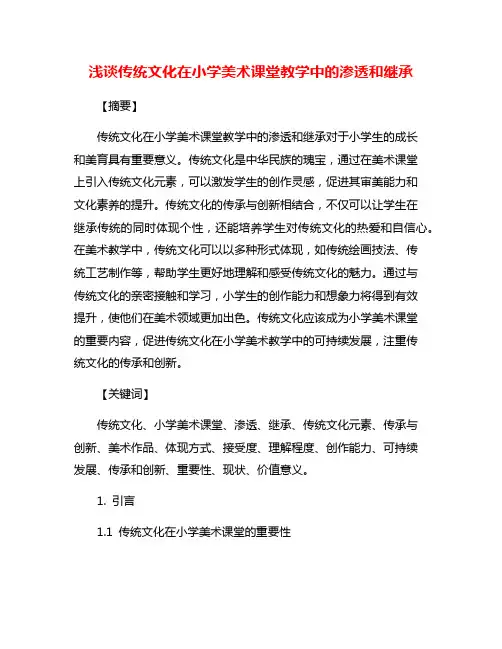 浅谈传统文化在小学美术课堂教学中的渗透和继承

【摘要】

传统文化在小学美术课堂教学中的渗透和继承对于小学生的成长和美育具有重要意义。传统文化是中华民族的瑰宝，通过在美术课堂上引入传统文化元素，可以激发学生的创作灵感，促进其审美能力和文化素养的提升。传统文化的传承与创新相结合，不仅可以让学生在继承传统的同时体现个性，还能培养学生对传统文化的热爱和自信心。在美术教学中，传统文化可以以多种形式体现，如传统绘画技法、传统工艺制作等，帮助学生更好地理解和感受传统文化的魅力。通过与传统文化的亲密接触和学习，小学生的创作能力和想象力将得到有效提升，使他们在美术领域更加出色。传统文化应该成为小学美术课堂的重要内容，促进传统文化在小学美术教学中的可持续发展，注重传统文化的传承和创新。

【关键词】

传统文化、小学美术课堂、渗透、继承、传统文化元素、传承与创新、美术作品、体现方式、接受度、理解程度、创作能力、可持续发展、传承和创新、重要性、现状、价值意义。

1. 引言

1.1 传统文化在小学美术课堂的重要性